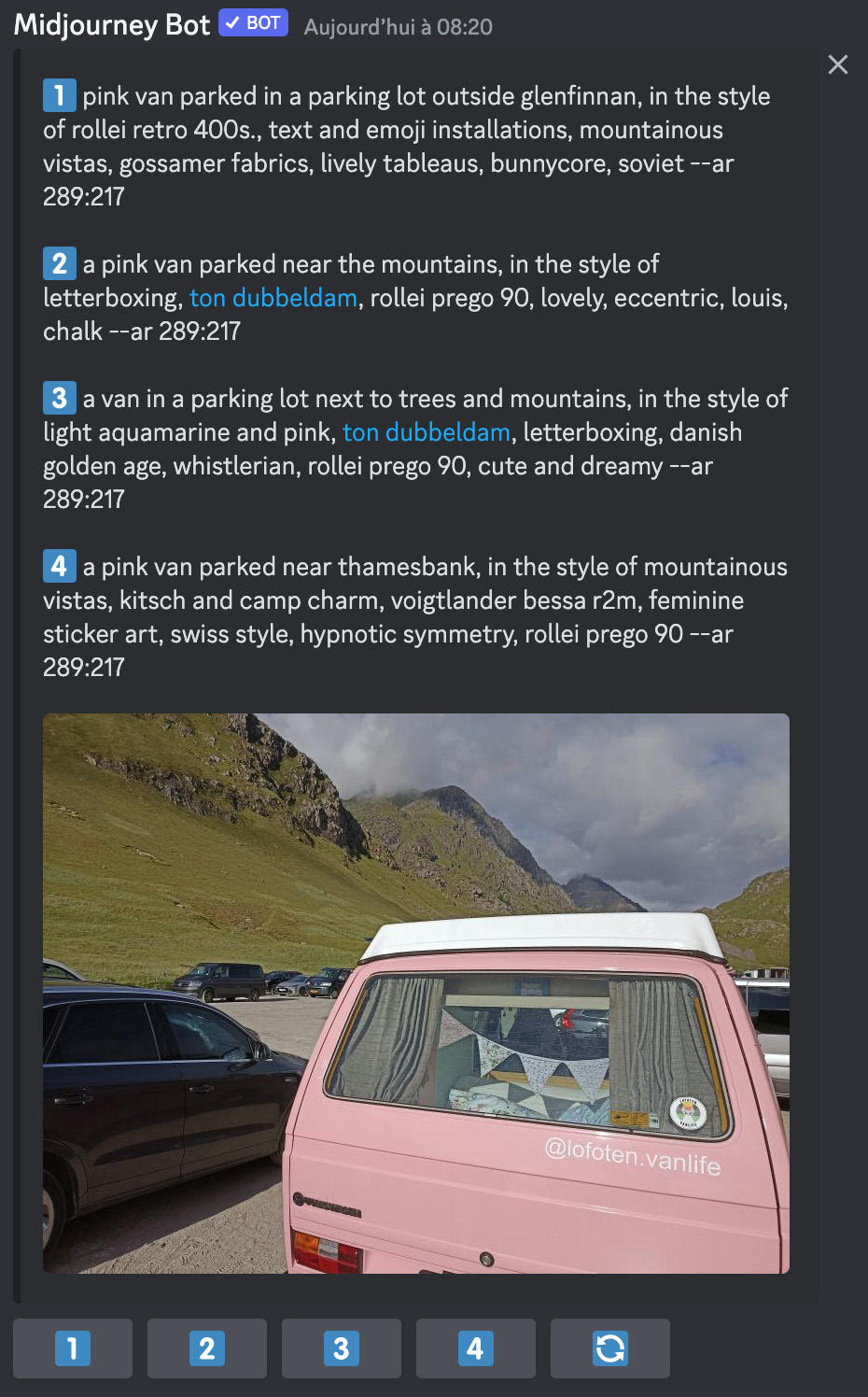 Midjourney Bot ✓ BOT Aujourd'hui à 08:20

1 pink van parked in a parking lot outside glenfinnan, in the style of rollei retro 400s., text and emoji installations, mountainous vistas, gossamer fabrics, lively tableaus, bunnycore, soviet --ar 289:217

2 a pink van parked near the mountains, in the style of letterboxing, ton dubbeldam, rollei prego 90, lovely, eccentric, louis, chalk --ar 289:217

3 a van in a parking lot next to trees and mountains, in the style of light aquamarine and pink, ton dubbeldam, letterboxing, danish golden age, whistlerian, rollei prego 90, cute and dreamy --ar 289:217

4 a pink van parked near thamesbank, in the style of mountainous vistas, kitsch and camp charm, voigtlander bessa r2m, feminine sticker art, swiss style, hypnotic symmetry, rollei prego 90 --ar 289:217

@lofoten.vanlife

1 2 3 4